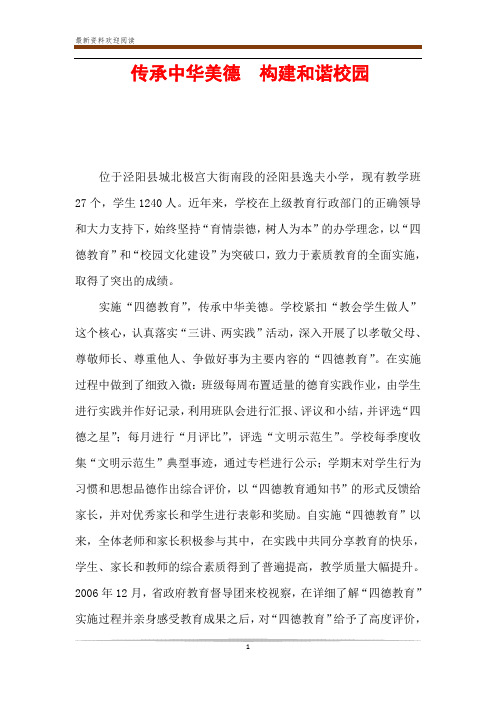 最新资料欢迎阅读

传承中华美德　构建和谐校园

位于泾阳县城北极宫大街南段的泾阳县逸夫小学，现有教学班27个，学生1240人。近年来，学校在上级教育行政部门的正确领导和大力支持下，始终坚持“育情崇德，树人为本”的办学理念，以“四德教育”和“校园文化建设”为突破口，致力于素质教育的全面实施，取得了突出的成绩。

实施“四德教育”，传承中华美德。学校紧扣“教会学生做人”这个核心，认真落实“三讲、两实践”活动，深入开展了以孝敬父母、尊敬师长、尊重他人、争做好事为主要内容的“四德教育”。在实施过程中做到了细致入微：班级每周布置适量的德育实践作业，由学生进行实践并作好记录，利用班队会进行汇报、评议和小结，并评选“四德之星”；每月进行“月评比”，评选“文明示范生”。学校每季度收集“文明示范生”典型事迹，通过专栏进行公示；学期末对学生行为习惯和思想品德作出综合评价，以“四德教育通知书”的形式反馈给家长，并对优秀家长和学生进行表彰和奖励。自实施“四德教育”以来，全体老师和家长积极参与其中，在实践中共同分享教育的快乐，学生、家长和教师的综合素质得到了普遍提高，教学质量大幅提升。2006年12月，省政府教育督导团来校视察，在详细了解“四德教育”实施过程并亲身感受教育成果之后，对“四德教育”给予了高度评价，

1